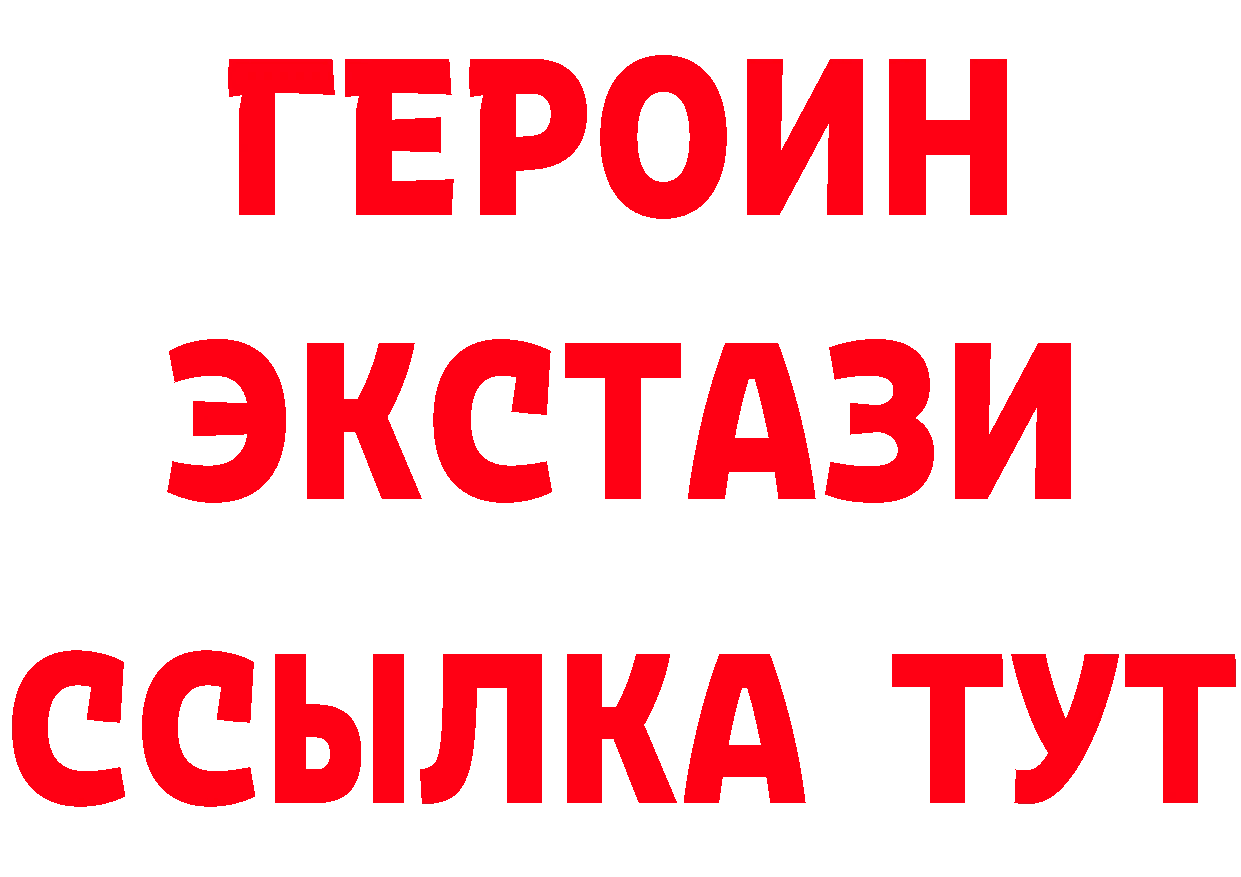 ГЕРОИН
ЭКСТАЗИ
ССЫЛКА ТУТ